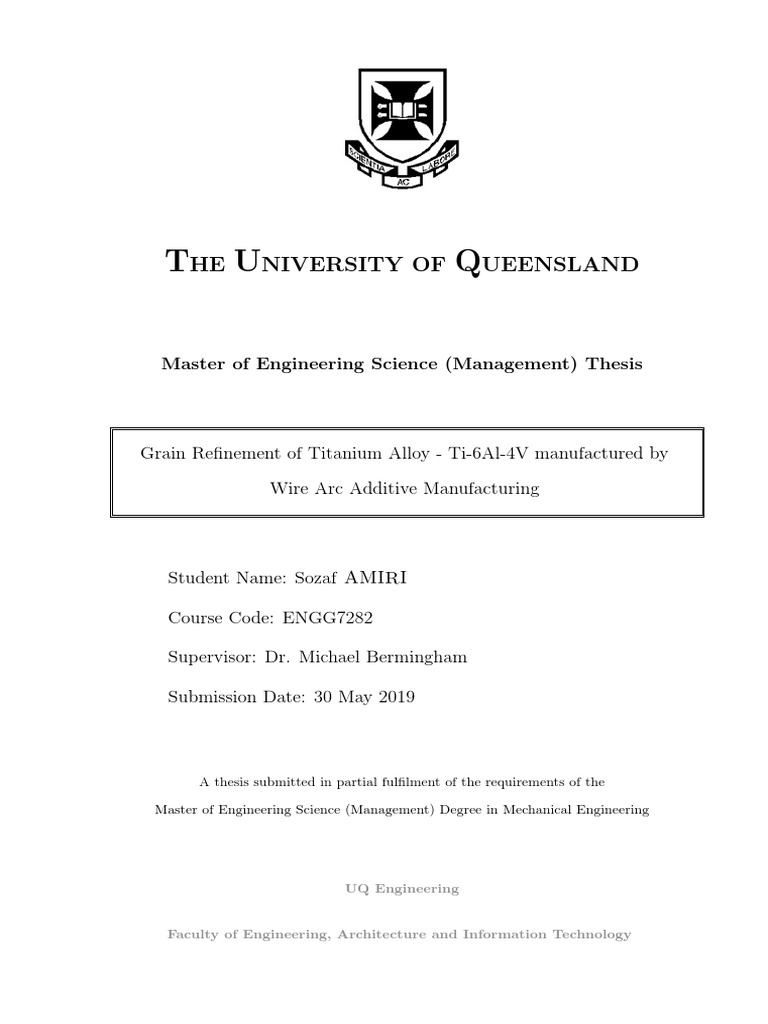 SCIENTIA AC LABORE

The University of Queensland

Master of Engineering Science (Management) Thesis

Grain Refinement of Titanium Alloy - Ti-6Al-4V manufactured by Wire Arc Additive Manufacturing

Student Name: Sozaf AMIRI

Course Code: ENGG7282

Supervisor: Dr. Michael Bermingham

Submission Date: 30 May 2019

A thesis submitted in partial fulfilment of the requirements of the Master of Engineering Science (Management) Degree in Mechanical Engineering

UQ Engineering

Faculty of Engineering, Architecture and Information Technology